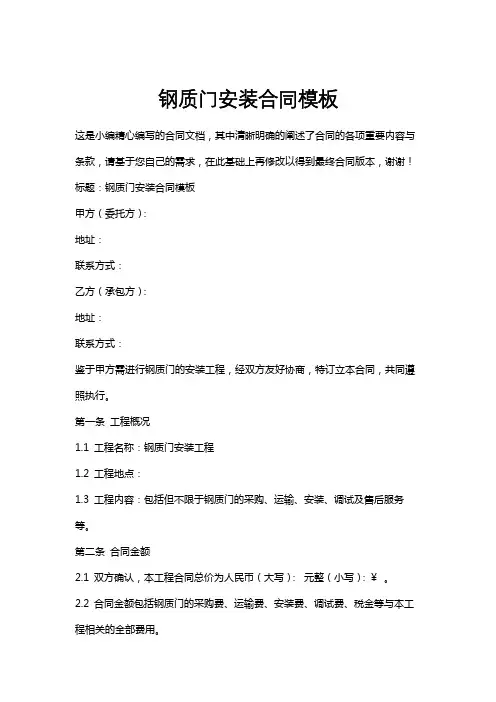 钢质门安装合同模板

这是小编精心编写的合同文档，其中清晰明确的阐述了合同的各项重要内容与条款，请基于您自己的需求，在此基础上再修改以得到最终合同版本，谢谢！

标题：钢质门安装合同模板

甲方（委托方）：

地址：

联系方式：

乙方（承包方）：

地址：

联系方式：

鉴于甲方需进行钢质门的安装工程，经双方友好协商，特订立本合同，共同遵照执行。

第一条 工程概况

1.1 工程名称：钢质门安装工程

1.2 工程地点：

1.3 工程内容：包括但不限于钢质门的采购、运输、安装、调试及售后服务等。

第二条 合同金额

2.1 双方确认，本工程合同总价为人民币（大写）： 元整（小写）：¥ 。

2.2 合同金额包括钢质门的采购费、运输费、安装费、调试费、税金等与本工程相关的全部费用。